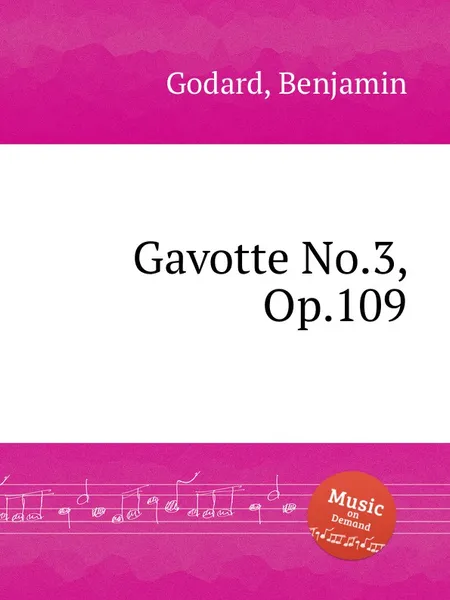 Godard, Benjamin

Gavotte No.3, Op.109

Music on Demand